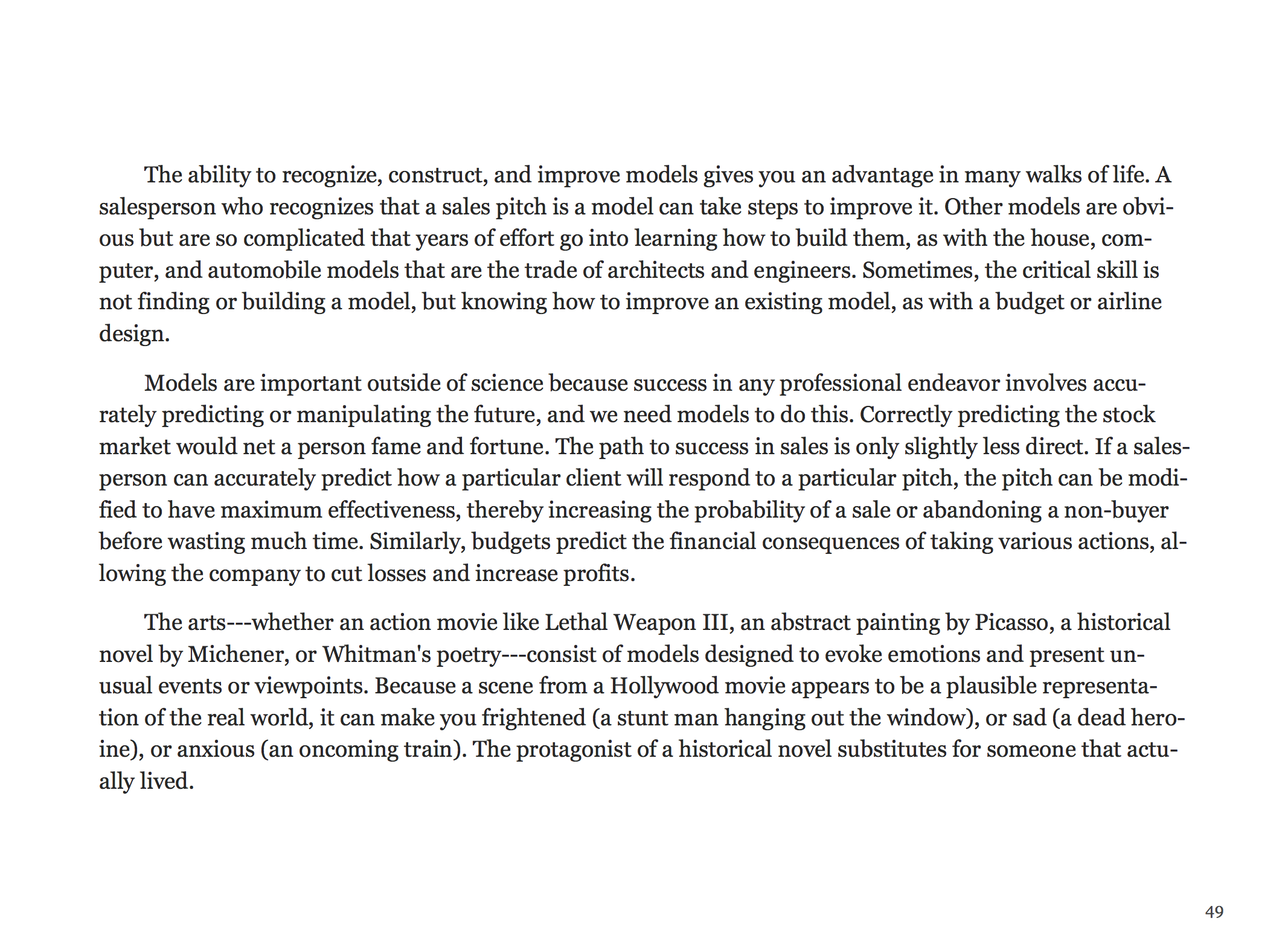 The ability to recognize, construct, and improve models gives you an advantage in many walks of life. A salesperson who recognizes that a sales pitch is a model can take steps to improve it. Other models are obvious but are so complicated that years of effort go into learning how to build them, as with the house, computer, and automobile models that are the trade of architects and engineers. Sometimes, the critical skill is not finding or building a model, but knowing how to improve an existing model, as with a budget or airline design.

Models are important outside of science because success in any professional endeavor involves accurately predicting or manipulating the future, and we need models to do this. Correctly predicting the stock market would net a person fame and fortune. The path to success in sales is only slightly less direct. If a salesperson can accurately predict how a particular client will respond to a particular pitch, the pitch can be modified to have maximum effectiveness, thereby increasing the probability of a sale or abandoning a non-buyer before wasting much time. Similarly, budgets predict the financial consequences of taking various actions, allowing the company to cut losses and increase profits.

The arts---whether an action movie like Lethal Weapon III, an abstract painting by Picasso, a historical novel by Michener, or Whitman's poetry---consist of models designed to evoke emotions and present unusual events or viewpoints. Because a scene from a Hollywood movie appears to be a plausible representation of the real world, it can make you frightened (a stunt man hanging out the window), or sad (a dead heroine), or anxious (an oncoming train). The protagonist of a historical novel substitutes for someone that actually lived.

49